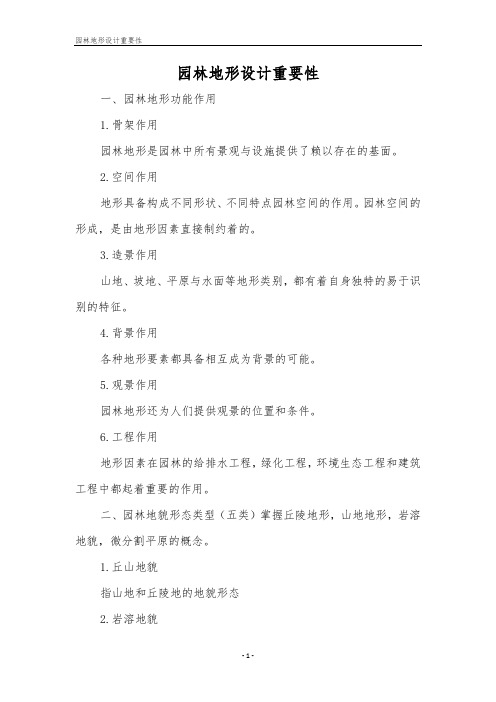 园林地形设计重要性

园林地形设计重要性

一、园林地形功能作用

1. 骨架作用

园林地形是园林中所有景观与设施提供了赖以存在的基面。

2. 空间作用

地形具备构成不同形状、不同特点园林空间的作用。园林空间的形成，是由地形因素直接制约着的。

3. 造景作用

山地、坡地、平原与水面等地形类别，都有着自身独特的易于识别的特征。

4. 背景作用

各种地形要素都具备相互成为背景的可能。

5. 观景作用

园林地形还为人们提供观景的位置和条件。

6. 工程作用

地形因素在园林的给排水工程，绿化工程，环境生态工程和建筑工程中都起着重要的作用。

二、园林地貌形态类型（五类）掌握丘陵地形，山地地形，岩溶地貌，微分割平原的概念。

1. 丘山地貌

指山地和丘陵地的地貌形态

2. 岩溶地貌

- 1 -